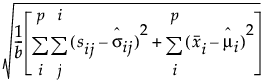 $\sqrt{\frac{1}{b}\left[\sum_{i}^{p}\sum_{j}^{i}(s_{ij}-\hat{\sigma}_{ij})^2+\sum_{i}^{p}(\bar{x}_i-\hat{\mu}_i)^2\right]}$